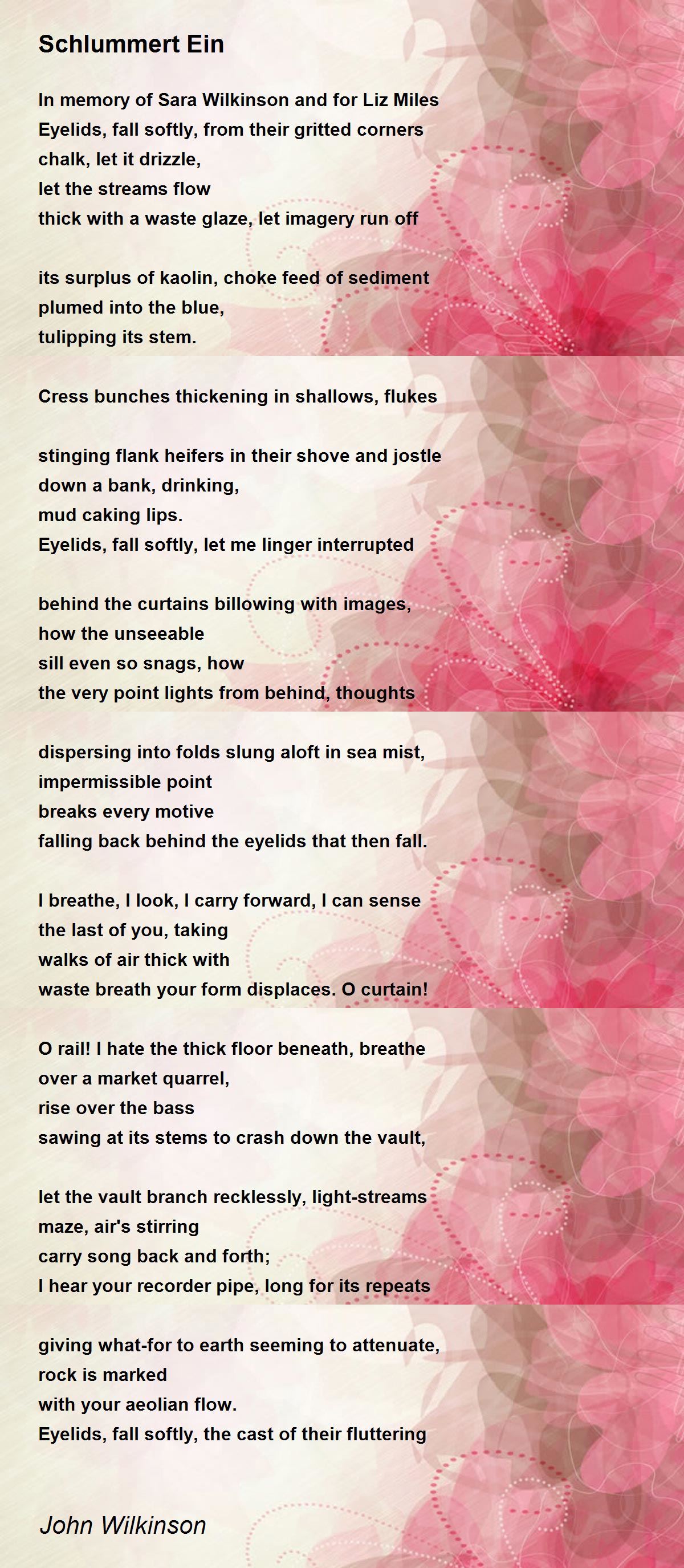 Schlummert Ein

In memory of Sara Wilkinson and for Liz Miles
Eyelids, fall softly, from their gritted corners
chalk, let it drizzle,
let the streams flow
thick with a waste glaze, let imagery run off

its surplus of kaolin, choke feed of sediment
plumed into the blue,
tulipping its stem.

Cress bunches thickening in shallows, flukes

stinging flank heifers in their shove and jostle
down a bank, drinking,
mud caking lips.
Eyelids, fall softly, let me linger interrupted

behind the curtains billowing with images,
how the unseeable
sill even so snags, how
the very point lights from behind, thoughts

dispersing into folds slung aloft in sea mist,
impermissible point
breaks every motive
falling back behind the eyelids that then fall.

I breathe, I look, I carry forward, I can sense
the last of you, taking
walks of air thick with
waste breath your form displaces. O curtain!

O rail! I hate the thick floor beneath, breathe
over a market quarrel,
rise over the bass
sawing at its stems to crash down the vault,

let the vault branch recklessly, light-streams
maze, air's stirring
carry song back and forth;
I hear your recorder pipe, long for its repeats

giving what-for to earth seeming to attenuate,
rock is marked
with your aeolian flow.
Eyelids, fall softly, the cast of their fluttering

John Wilkinson